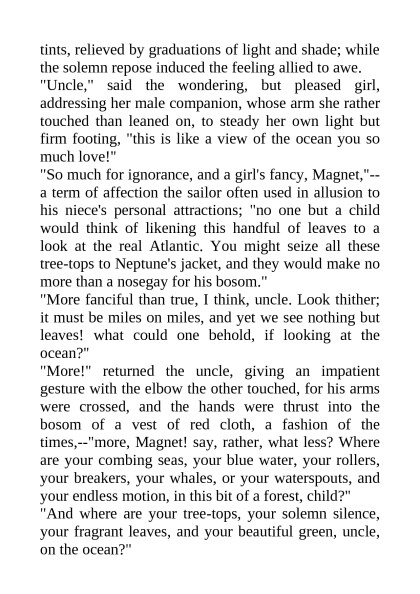 tints, relieved by graduations of light and shade; while the solemn repose induced the feeling allied to awe.

"Uncle," said the wondering, but pleased girl, addressing her male companion, whose arm she rather touched than leaned on, to steady her own light but firm footing, "this is like a view of the ocean you so much love!"

"So much for ignorance, and a girl's fancy, Magnet,"--a term of affection the sailor often used in allusion to his niece's personal attractions; "no one but a child would think of likening this handful of leaves to a look at the real Atlantic. You might seize all these tree-tops to Neptune's jacket, and they would make no more than a nosegay for his bosom."

"More fanciful than true, I think, uncle. Look thither; it must be miles on miles, and yet we see nothing but leaves! what could one behold, if looking at the ocean?"

"More!" returned the uncle, giving an impatient gesture with the elbow the other touched, for his arms were crossed, and the hands were thrust into the bosom of a vest of red cloth, a fashion of the times,--"more, Magnet! say, rather, what less? Where are your combing seas, your blue water, your rollers, your breakers, your whales, or your waterspouts, and your endless motion, in this bit of a forest, child?"

"And where are your tree-tops, your solemn silence, your fragrant leaves, and your beautiful green, uncle, on the ocean?"